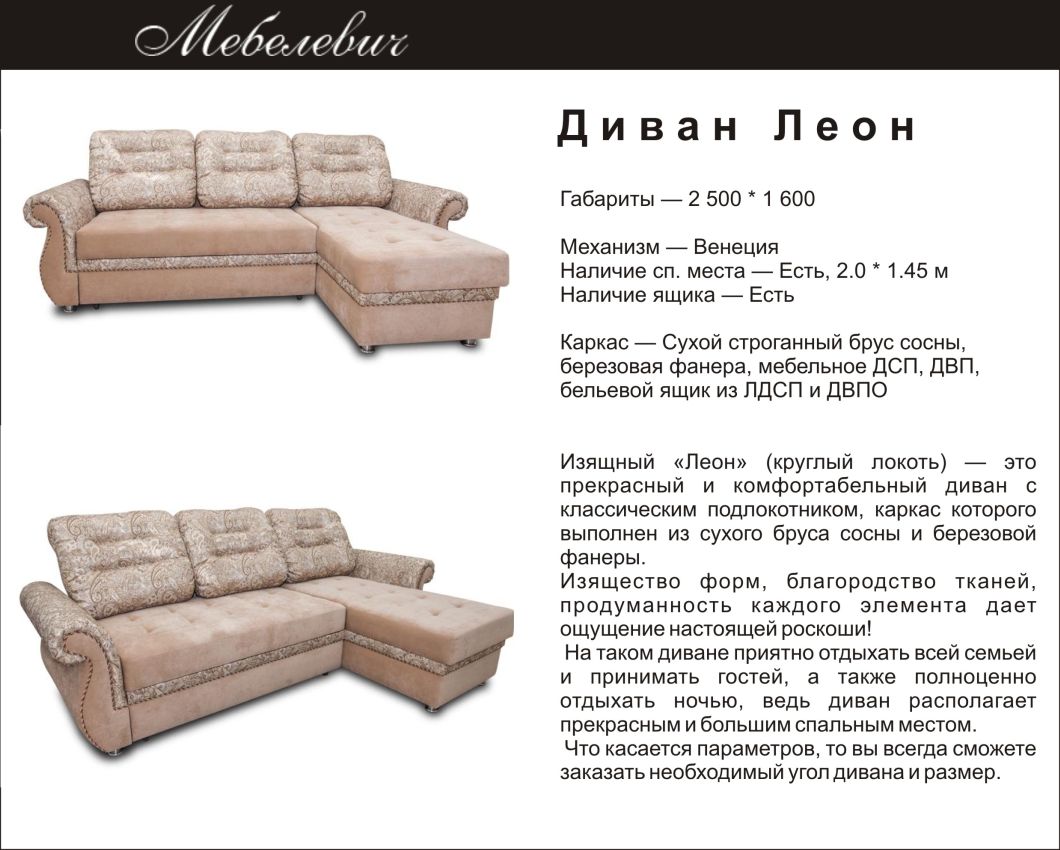 Мебелевич

Диван Леон

Габариты — 2 500 * 1 600

Механизм — Венеция
Наличие сп. места — Есть, 2.0 * 1.45 м
Наличие ящика — Есть

Каркас — Сухой строганный брус сосны, березовая фанера, мебельное ДСП, ДВП, бельевой ящик из ЛДСП и ДВПО

Изящный «Леон» (круглый локоть) — это прекрасный и комфортабельный диван с классическим подлокотником, каркас которого выполнен из сухого бруса сосны и березовой фанеры.
Изящество форм, благородство тканей, продуманность каждого элемента дает ощущение настоящей роскоши!
На таком диване приятно отдыхать всей семьей и принимать гостей, а также полноценно отдыхать ночью, ведь диван располагает прекрасным и большим спальным местом.
Что касается параметров, то вы всегда сможете заказать необходимый угол дивана и размер.